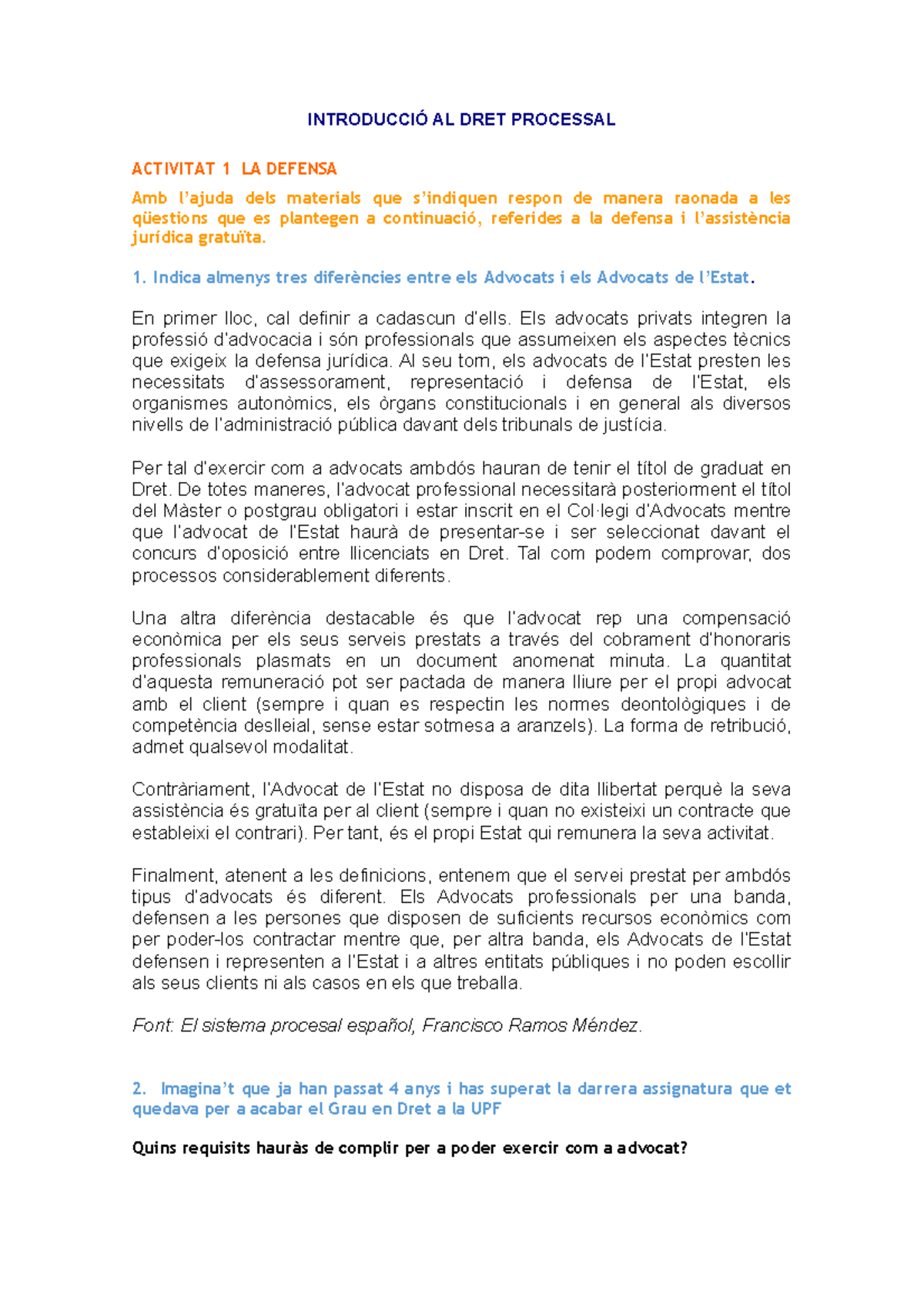 INTRODUCCIÓ AL DRET PROCESSAL

ACTIVITAT 1 LA DEFENSA

Amb l'ajuda dels materials que s'indiquen respon de manera raonada a les qüestions que es plantegen a continuació, referides a la defensa i l'assistència jurídica gratuïta.

1. Indica almenys tres diferències entre els Advocats i els Advocats de l'Estat.

En primer lloc, cal definir a cadascun d'ells. Els advocats privats integren la professió d'advocacia i són professionals que assumeixen els aspectes tècnics que exigeix la defensa jurídica. Al seu torn, els advocats de l'Estat presten les necessitats d'assessorament, representació i defensa de l'Estat, els organismes autonòmics, els òrgans constitucionals i en general als diversos nivells de l'administració pública davant dels tribunals de justícia.

Per tal d'exercir com a advocats ambdós hauran de tenir el títol de graduat en Dret. De totes maneres, l'advocat professional necessitarà posteriorment el títol del Màster o postgrau obligatori i estar inscrit en el Col·legi d'Advocats mentre que l'advocat de l'Estat haurà de presentar-se i ser seleccionat davant el concurs d'oposició entre llicenciats en Dret. Tal com podem comprovar, dos processos considerablement diferents.

Una altra diferència destacable és que l'advocat rep una compensació econòmica per els seus serveis prestats a través del cobrament d'honoraris professionals plasmats en un document anomenat minuta. La quantitat d'aquesta remuneració pot ser pactada de manera lliure per el propi advocat amb el client (sempre i quan es respectin les normes deontològiques i de competència deslleial, sense estar sotmesa a aranzels). La forma de retribució, admet qualsevol modalitat.

Contràriament, l'Advocat de l'Estat no disposa de dita llibertat perquè la seva assistència és gratuïta per al client (sempre i quan no existeixi un contracte que estableixi el contrari). Per tant, és el propi Estat qui remunera la seva activitat.

Finalment, atenent a les definicions, entenem que el servei prestat per ambdós tipus d'advocats és diferent. Els Advocats professionals per una banda, defensen a les persones que disposen de suficients recursos econòmics com per poder-los contractar mentre que, per altra banda, els Advocats de l'Estat defensen i representen a l'Estat i a altres entitats públiques i no poden escollir als seus clients ni als casos en els que treballa.

Font: El sistema procesal español, Francisco Ramos Méndez.

2. Imagina't que ja han passat 4 anys i has superat la darrera assignatura que et quedava per a acabar el Grau en Dret a la UPF

Quins requisits hauràs de complir per a poder exercir com a advocat?